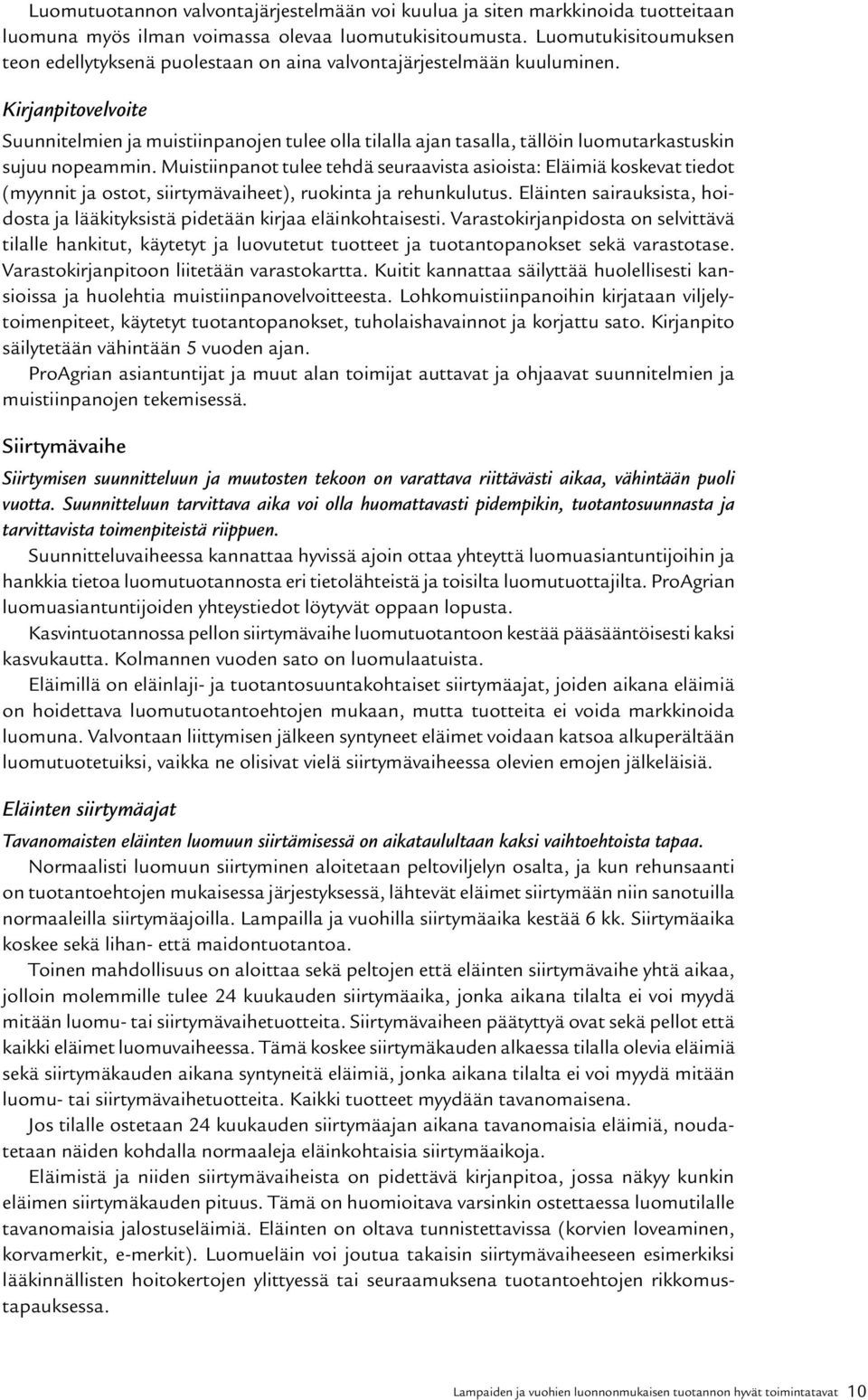 Luomutuotannon valvontajärjestelmään voi kuulua ja siten markkinoida tuotteitaan luomuna myös ilman voimassa olevaa luomutukisitoumusta. Luomutukisitoumuksen teon edellytyksenä puolestaan on aina valvontajärjestelmään kuuluminen.

Kirjanpitovelvoite

Suunnitelmien ja muistiinpanojen tulee olla tilalla ajan tasalla, tällöin luomutarkastuskin sujuu nopeammin. Muistiinpanot tulee tehdä seuraavista asioista: Eläimiä koskevat tiedot (myynnit ja ostot, siirtymävaiheet), ruokinta ja rehunkulutus. Eläinten sairauksista, hoidosta ja lääkityksistä pidetään kirjaa eläinkohtaisesti. Varastokirjanpidosta on selvittävä tilalle hankitut, käytetyt ja luovutetut tuotteet ja tuotantopanokset sekä varastotase. Varastokirjanpitoon liitetään varastokartta. Kuitit kannattaa säilyttää huolellisesti kansioissa ja huolehtia muistiinpanovelvoitteesta. Lohkomuistiinpanoihin kirjataan viljelytoimenpiteet, käytetyt tuotantopanokset, tuholaishavainnot ja korjattu sato. Kirjanpito säilytetään vähintään 5 vuoden ajan.

ProAgrian asiantuntijat ja muut alan toimijat auttavat ja ohjaavat suunnitelmien ja muistiinpanojen tekemisessä.

Siirtymävaihe

Siirtymisen suunnitteluun ja muutosten tekoon on varattava riittävästi aikaa, vähintään puoli vuotta. Suunnitteluun tarvittava aika voi olla huomattavasti pidempikin, tuotantosuunnasta ja tarvittavista toimenpiteistä riippuen.

Suunnitteluvaiheessa kannattaa hyvissä ajoin ottaa yhteyttä luomuasiantuntijoihin ja hankkia tietoa luomutuotannosta eri tietolähteistä ja toisilta luomutuottajilta. ProAgrian luomuasiantuntijoiden yhteystiedot löytyvät oppaan lopusta.

Kasvintuotannossa pellon siirtymävaihe luomutuotantoon kestää pääsääntöisesti kaksi kasvukautta. Kolmannen vuoden sato on luomulaatuista.

Eläimillä on eläinlaji- ja tuotantosuuntakohtaiset siirtymäajat, joiden aikana eläimiä on hoidettava luomutuotantoehtojen mukaan, mutta tuotteita ei voida markkinoida luomuna. Valvontaan liittymisen jälkeen syntyneet eläimet voidaan katsoa alkuperältään luomutuotetuiksi, vaikka ne olisivat vielä siirtymävaiheessa olevien emojen jälkeläisiä.

Eläinten siirtymäajat

Tavanomaisten eläinten luomuun siirtämisessä on aikataulultaan kaksi vaihtoehtoista tapaa.

Normaalisti luomuun siirtyminen aloitetaan peltoviljelyn osalta, ja kun rehunsaanti on tuotantoehtojen mukaisessa järjestyksessä, lähtevät eläimet siirtymään niin sanotuilla normaaleilla siirtymäajoilla. Lampailla ja vuohilla siirtymäaika kestää 6 kk. Siirtymäaika koskee sekä lihan- että maidontuotantoa.

Toinen mahdollisuus on aloittaa sekä peltojen että eläinten siirtymävaihe yhtä aikaa, jolloin molemmille tulee 24 kuukauden siirtymäaika, jonka aikana tilalta ei voi myydä mitään luomu- tai siirtymävaihetuotteita. Siirtymävaiheen päätyttyä ovat sekä pellot että kaikki eläimet luomuvaiheessa. Tämä koskee siirtymäkauden alkaessa tilalla olevia eläimiä sekä siirtymäkauden aikana syntyneitä eläimiä, jonka aikana tilalta ei voi myydä mitään luomu- tai siirtymävaihetuotteita. Kaikki tuotteet myydään tavanomaisena.

Jos tilalle ostetaan 24 kuukauden siirtymäajan aikana tavanomaisia eläimiä, noudatetaan näiden kohdalla normaaleja eläinkohtaisia siirtymäaikoja.

Eläimistä ja niiden siirtymävaiheista on pidettävä kirjanpitoa, jossa näkyy kunkin eläimen siirtymäkauden pituus. Tämä on huomioitava varsinkin ostettaessa luomutilalle tavanomaisia jalostuseläimiä. Eläinten on oltava tunnistettavissa (korvien loveaminen, korvamerkit, e-merkit). Luomueläin voi joutua takaisin siirtymävaiheeseen esimerkiksi lääkinnällisten hoitokertojen ylittyessä tai seuraamuksena tuotantoehtojen rikkomustapauksessa.

Lampaiden ja vuohien luonnonmukaisen tuotannon hyvät toimintatavat 10